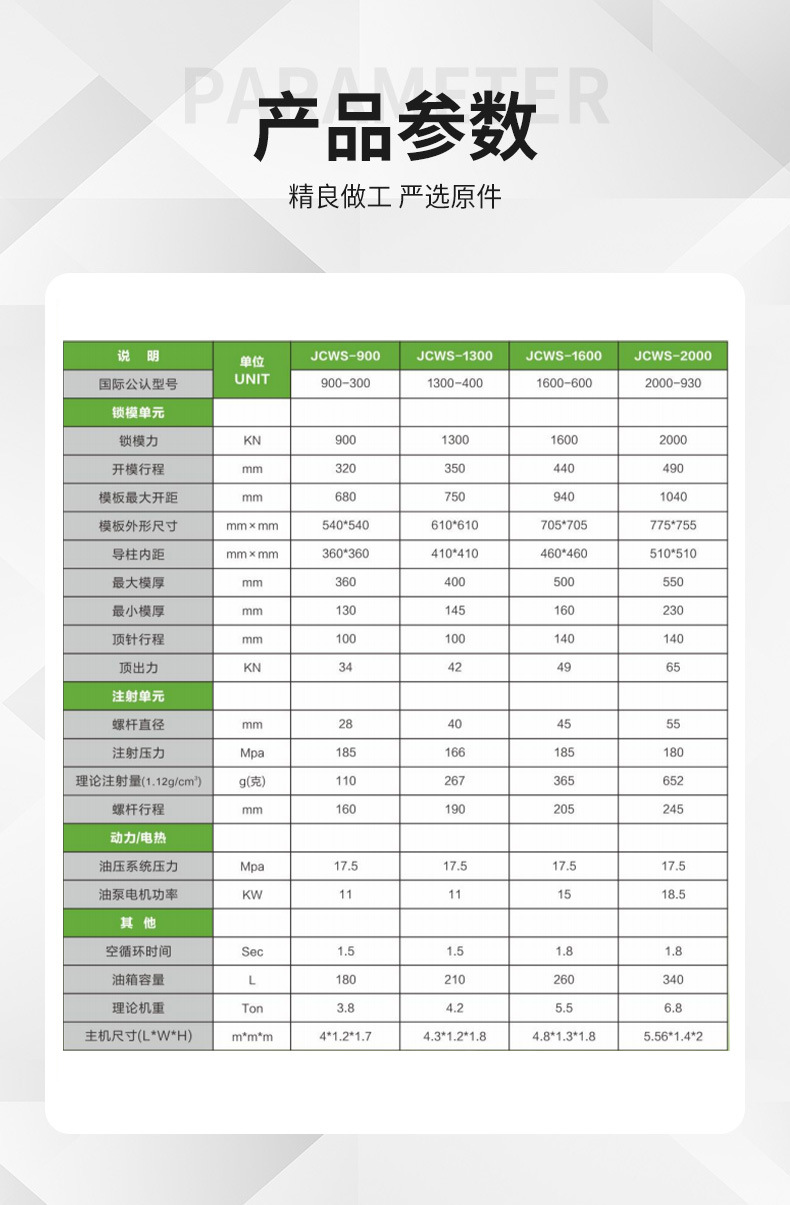 PARAMETER

产品参数

精良做工 严选原件

| 说　明 | 单位 UNIT | JCWS-900 | JCWS-1300 | JCWS-1600 | JCWS-2000 |
|---|---|---|---|---|---|
| 国际公认型号 | | 900-300 | 1300-400 | 1600-600 | 2000-930 |
| 锁模单元 | | | | | |
| 锁模力 | KN | 900 | 1300 | 1600 | 2000 |
| 开模行程 | mm | 320 | 350 | 440 | 490 |
| 模板最大开距 | mm | 680 | 750 | 940 | 1040 |
| 模板外形尺寸 | mm×mm | 540*540 | 610*610 | 705*705 | 775*755 |
| 导柱内距 | mm×mm | 360*360 | 410*410 | 460*460 | 510*510 |
| 最大模厚 | mm | 360 | 400 | 500 | 550 |
| 最小模厚 | mm | 130 | 145 | 160 | 230 |
| 顶针行程 | mm | 100 | 100 | 140 | 140 |
| 顶出力 | KN | 34 | 42 | 49 | 65 |
| 注射单元 | | | | | |
| 螺杆直径 | mm | 28 | 40 | 45 | 55 |
| 注射压力 | Mpa | 185 | 166 | 185 | 180 |
| 理论注射量(1.12g/cm³) | g(克) | 110 | 267 | 365 | 652 |
| 螺杆行程 | mm | 160 | 190 | 205 | 245 |
| 动力/电热 | | | | | |
| 油压系统压力 | Mpa | 17.5 | 17.5 | 17.5 | 17.5 |
| 油泵电机功率 | KW | 11 | 11 | 15 | 18.5 |
| 其　他 | | | | | |
| 空循环时间 | Sec | 1.5 | 1.5 | 1.8 | 1.8 |
| 油箱容量 | L | 180 | 210 | 260 | 340 |
| 理论机重 | Ton | 3.8 | 4.2 | 5.5 | 6.8 |
| 主机尺寸(L*W*H) | m*m*m | 4*1.2*1.7 | 4.3*1.2*1.8 | 4.8*1.3*1.8 | 5.56*1.4*2 |